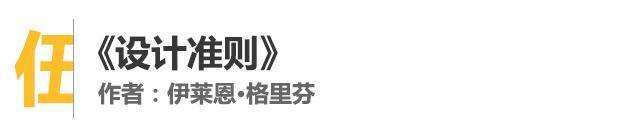 任

《设计准则》

作者：伊莱恩·格里芬